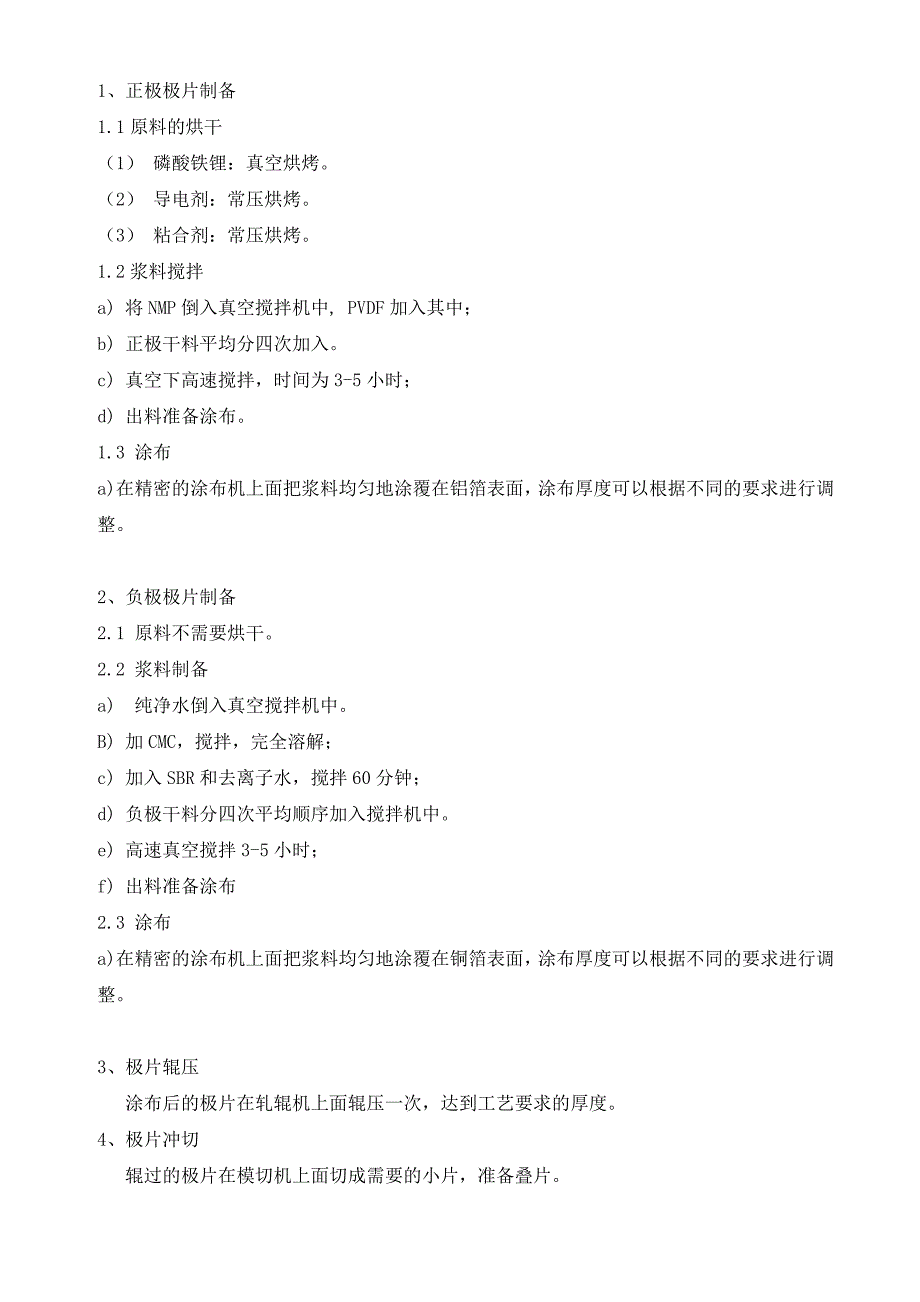 1、正极极片制备

1.1 原料的烘干

（1） 磷酸铁锂：真空烘烤。

（2） 导电剂：常压烘烤。

（3） 粘合剂：常压烘烤。

1.2 浆料搅拌

a) 将 NMP 倒入真空搅拌机中, PVDF 加入其中；

b) 正极干料平均分四次加入。

c) 真空下高速搅拌，时间为 3-5 小时；

d) 出料准备涂布。

1.3 涂布

a)在精密的涂布机上面把浆料均匀地涂覆在铝箔表面，涂布厚度可以根据不同的要求进行调整。

2、负极极片制备

2.1 原料不需要烘干。

2.2 浆料制备

a) 纯净水倒入真空搅拌机中。

B) 加 CMC，搅拌，完全溶解；

c) 加入 SBR 和去离子水，搅拌 60 分钟；

d) 负极干料分四次平均顺序加入搅拌机中。

e) 高速真空搅拌 3-5 小时；

f) 出料准备涂布

2.3 涂布

a)在精密的涂布机上面把浆料均匀地涂覆在铜箔表面，涂布厚度可以根据不同的要求进行调整。

3、极片辊压

涂布后的极片在轧辊机上面辊压一次，达到工艺要求的厚度。

4、极片冲切

辊过的极片在模切机上面切成需要的小片，准备叠片。